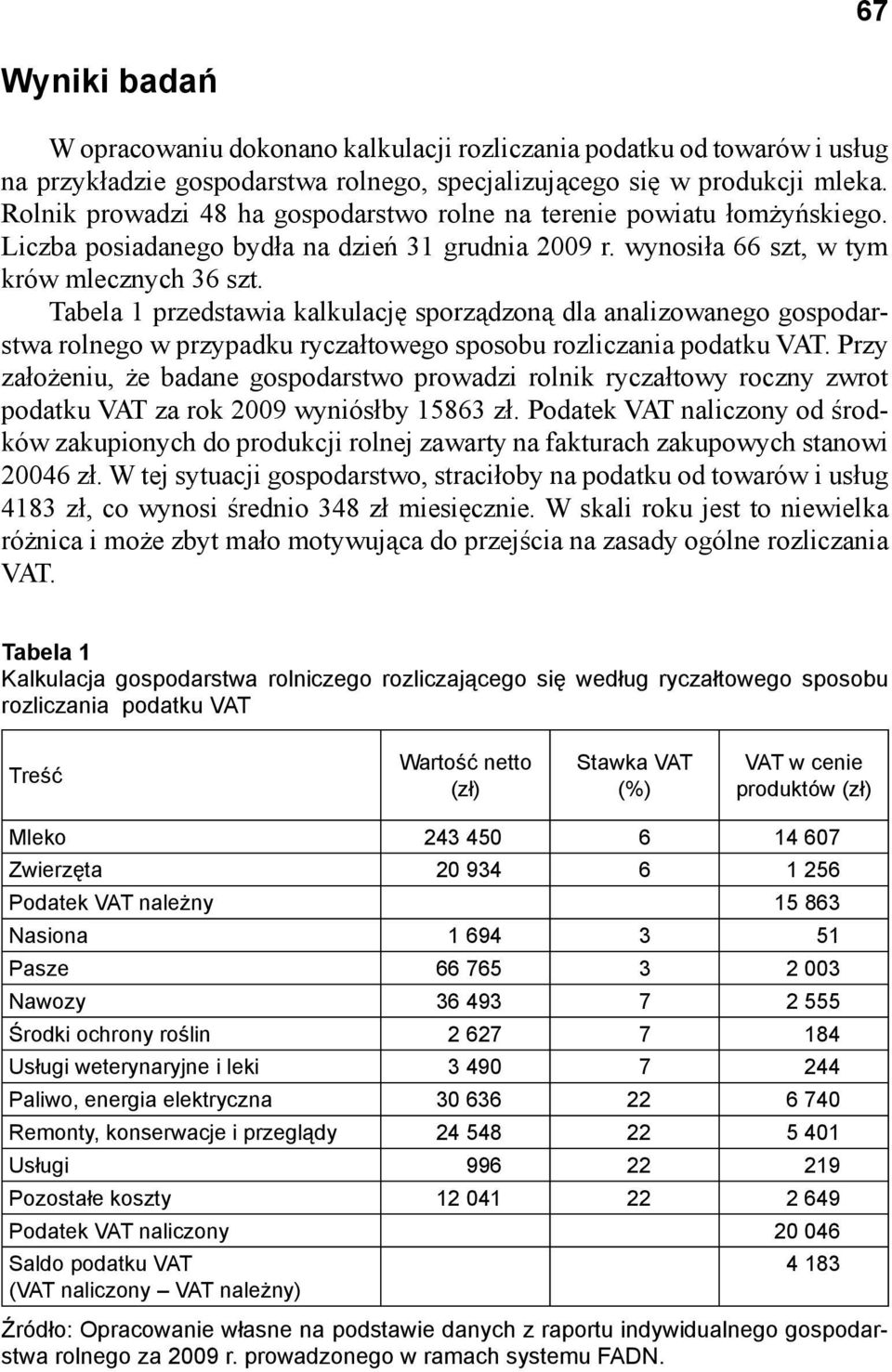 67

Wyniki badań

W opracowaniu dokonano kalkulacji rozliczania podatku od towarów i usług na przykładzie gospodarstwa rolnego, specjalizującego się w produkcji mleka. Rolnik prowadzi 48 ha gospodarstwo rolne na terenie powiatu łomżyńskiego. Liczba posiadanego bydła na dzień 31 grudnia 2009 r. wynosiła 66 szt, w tym krów mlecznych 36 szt.

Tabela 1 przedstawia kalkulację sporządzoną dla analizowanego gospodarstwa rolnego w przypadku ryczałtowego sposobu rozliczania podatku VAT. Przy założeniu, że badane gospodarstwo prowadzi rolnik ryczałtowy roczny zwrot podatku VAT za rok 2009 wyniósłby 15863 zł. Podatek VAT naliczony od środków zakupionych do produkcji rolnej zawarty na fakturach zakupowych stanowi 20046 zł. W tej sytuacji gospodarstwo, straciłoby na podatku od towarów i usług 4183 zł, co wynosi średnio 348 zł miesięcznie. W skali roku jest to niewielka różnica i może zbyt mało motywująca do przejścia na zasady ogólne rozliczania VAT.

Tabela 1
Kalkulacja gospodarstwa rolniczego rozliczającego się według ryczałtowego sposobu rozliczania podatku VAT

| Treść | Wartość netto (zł) | Stawka VAT (%) | VAT w cenie produktów (zł) |
|---|---|---|---|
| Mleko | 243 450 | 6 | 14 607 |
| Zwierzęta | 20 934 | 6 | 1 256 |
| Podatek VAT należny | | | 15 863 |
| Nasiona | 1 694 | 3 | 51 |
| Pasze | 66 765 | 3 | 2 003 |
| Nawozy | 36 493 | 7 | 2 555 |
| Środki ochrony roślin | 2 627 | 7 | 184 |
| Usługi weterynaryjne i leki | 3 490 | 7 | 244 |
| Paliwo, energia elektryczna | 30 636 | 22 | 6 740 |
| Remonty, konserwacje i przeglądy | 24 548 | 22 | 5 401 |
| Usługi | 996 | 22 | 219 |
| Pozostałe koszty | 12 041 | 22 | 2 649 |
| Podatek VAT naliczony | | | 20 046 |
| Saldo podatku VAT (VAT naliczony – VAT należny) | | | 4 183 |

Źródło: Opracowanie własne na podstawie danych z raportu indywidualnego gospodarstwa rolnego za 2009 r. prowadzonego w ramach systemu FADN.